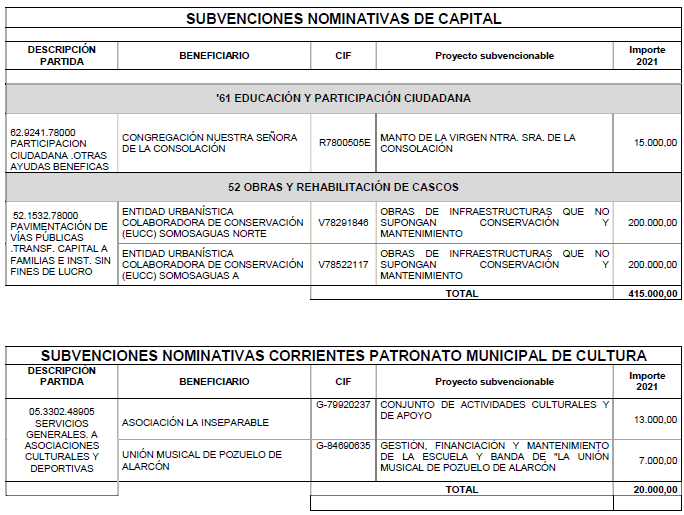 SUBVENCIONES NOMINATIVAS DE CAPITAL

| DESCRIPCIÓN PARTIDA | BENEFICIARIO | CIF | Proyecto subvencionable | Importe 2021 |
|---|---|---|---|---|
| '61 EDUCACIÓN Y PARTICIPACIÓN CIUDADANA | | | | |
| 62.9241.78000 PARTICIPACION CIUDADANA .OTRAS AYUDAS BENEFICAS | CONGREGACIÓN NUESTRA SEÑORA DE LA CONSOLACIÓN | R7800505E | MANTO DE LA VIRGEN NTRA. SRA. DE LA CONSOLACIÓN | 15.000,00 |
| 52 OBRAS Y REHABILITACIÓN DE CASCOS | | | | |
| 52.1532.78000 PAVIMENTACIÓN DE VÍAS PÚBLICAS .TRANSF. CAPITAL A FAMILIAS E INST. SIN FINES DE LUCRO | ENTIDAD URBANÍSTICA COLABORADORA DE CONSERVACIÓN (EUCC) SOMOSAGUAS NORTE | V78291846 | OBRAS DE INFRAESTRUCTURAS QUE NO SUPONGAN CONSERVACIÓN Y MANTENIMIENTO | 200.000,00 |
| | ENTIDAD URBANÍSTICA COLABORADORA DE CONSERVACIÓN (EUCC) SOMOSAGUAS A | V78522117 | OBRAS DE INFRAESTRUCTURAS QUE NO SUPONGAN CONSERVACIÓN Y MANTENIMIENTO | 200.000,00 |
| | | | TOTAL | 415.000,00 |

SUBVENCIONES NOMINATIVAS CORRIENTES PATRONATO MUNICIPAL DE CULTURA

| DESCRIPCIÓN PARTIDA | BENEFICIARIO | CIF | Proyecto subvencionable | Importe 2021 |
|---|---|---|---|---|
| 05.3302.48905 SERVICIOS GENERALES. A ASOCIACIONES CULTURALES Y DEPORTIVAS | ASOCIACIÓN LA INSEPARABLE | G-79920237 | CONJUNTO DE ACTIVIDADES CULTURALES Y DE APOYO | 13.000,00 |
| | UNIÓN MUSICAL DE POZUELO DE ALARCÓN | G-84690635 | GESTIÓN, FINANCIACIÓN Y MANTENIMIENTO DE LA ESCUELA Y BANDA DE "LA UNIÓN MUSICAL DE POZUELO DE ALARCÓN | 7.000,00 |
| | | | TOTAL | 20.000,00 |